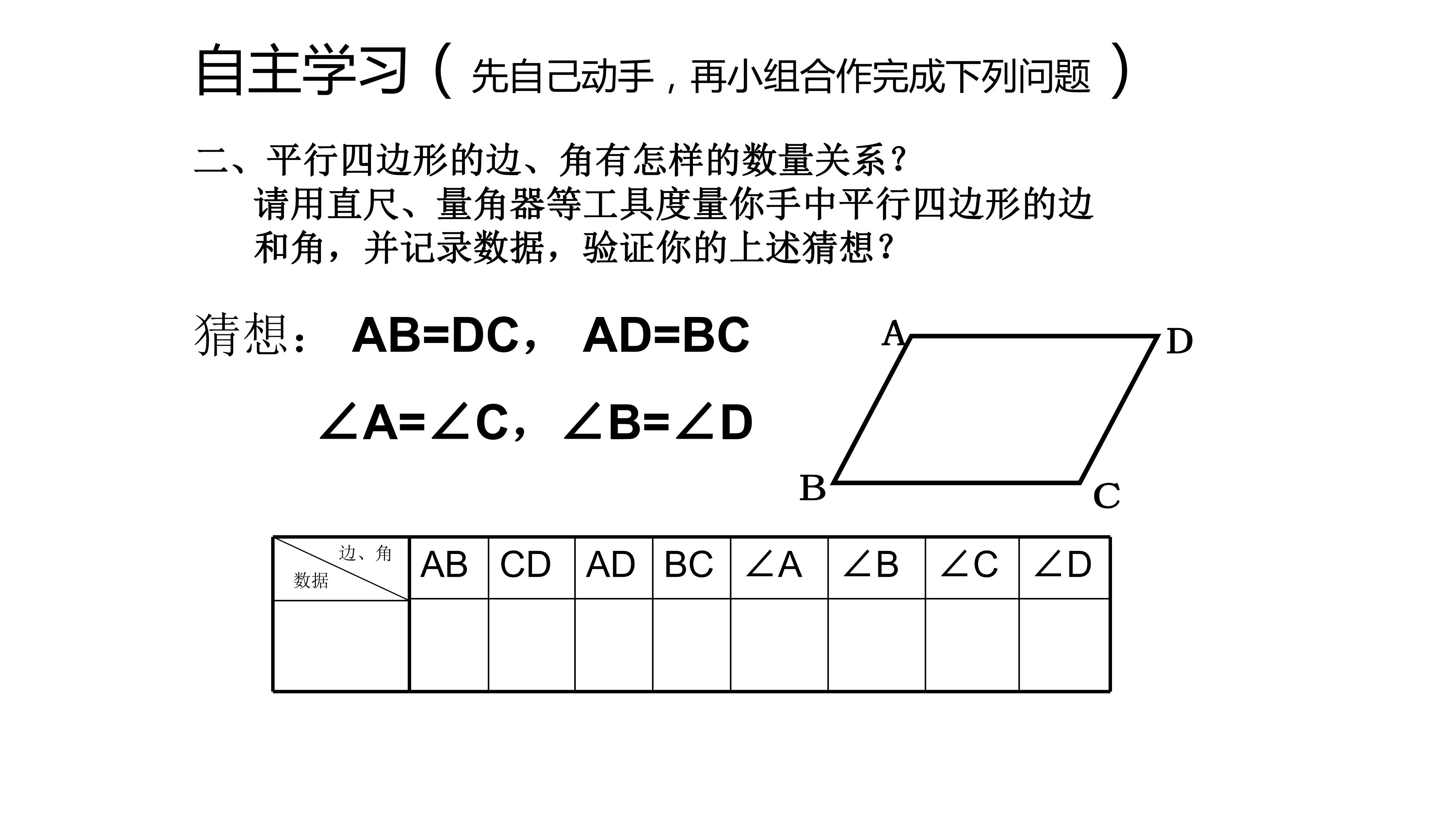 自主学习（先自己动手，再小组合作完成下列问题）

二、平行四边形的边、角有怎样的数量关系？
请用直尺、量角器等工具度量你手中平行四边形的边和角，并记录数据，验证你的上述猜想？

猜想：$AB=DC$，$AD=BC$

$\angle A=\angle C$，$\angle B=\angle D$

A
D
B
C

| 边、角 数据 | AB | CD | AD | BC | $\angle A$ | $\angle B$ | $\angle C$ | $\angle D$ |
|---|---|---|---|---|---|---|---|---|
| | | | | | | | | |